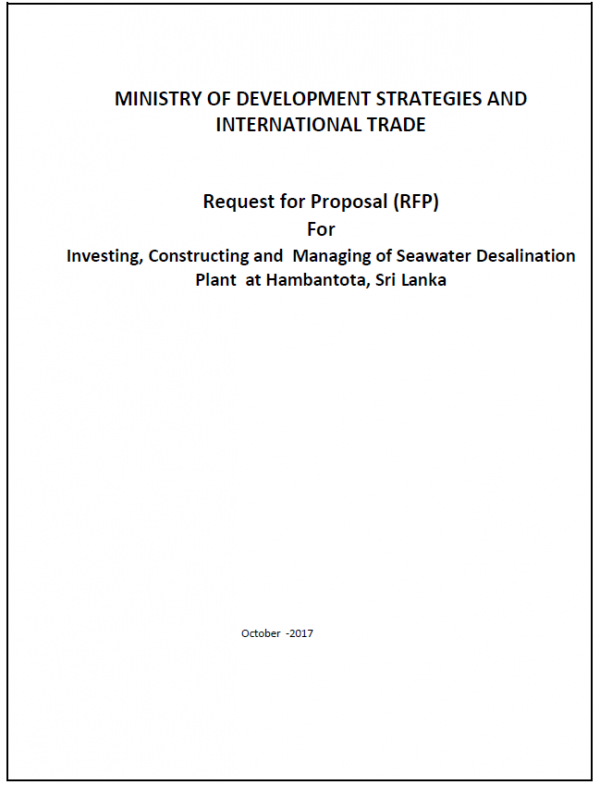 MINISTRY OF DEVELOPMENT STRATEGIES AND INTERNATIONAL TRADE

Request for Proposal (RFP)
For
Investing, Constructing and Managing of Seawater Desalination Plant at Hambantota, Sri Lanka

October -2017